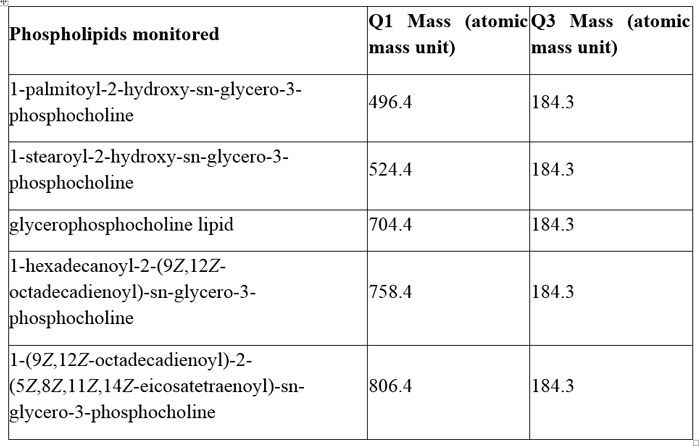 | Phospholipids monitored | Q1 Mass (atomic mass unit) | Q3 Mass (atomic mass unit) |
|---|---|---|
| 1-palmitoyl-2-hydroxy-sn-glycero-3-phosphocholine | 496.4 | 184.3 |
| 1-stearoyl-2-hydroxy-sn-glycero-3-phosphocholine | 524.4 | 184.3 |
| glycerophosphocholine lipid | 704.4 | 184.3 |
| 1-hexadecanoyl-2-(9Z,12Z-octadecadienoyl)-sn-glycero-3-phosphocholine | 758.4 | 184.3 |
| 1-(9Z,12Z-octadecadienoyl)-2-(5Z,8Z,11Z,14Z-eicosatetraenoyl)-sn-glycero-3-phosphocholine | 806.4 | 184.3 |